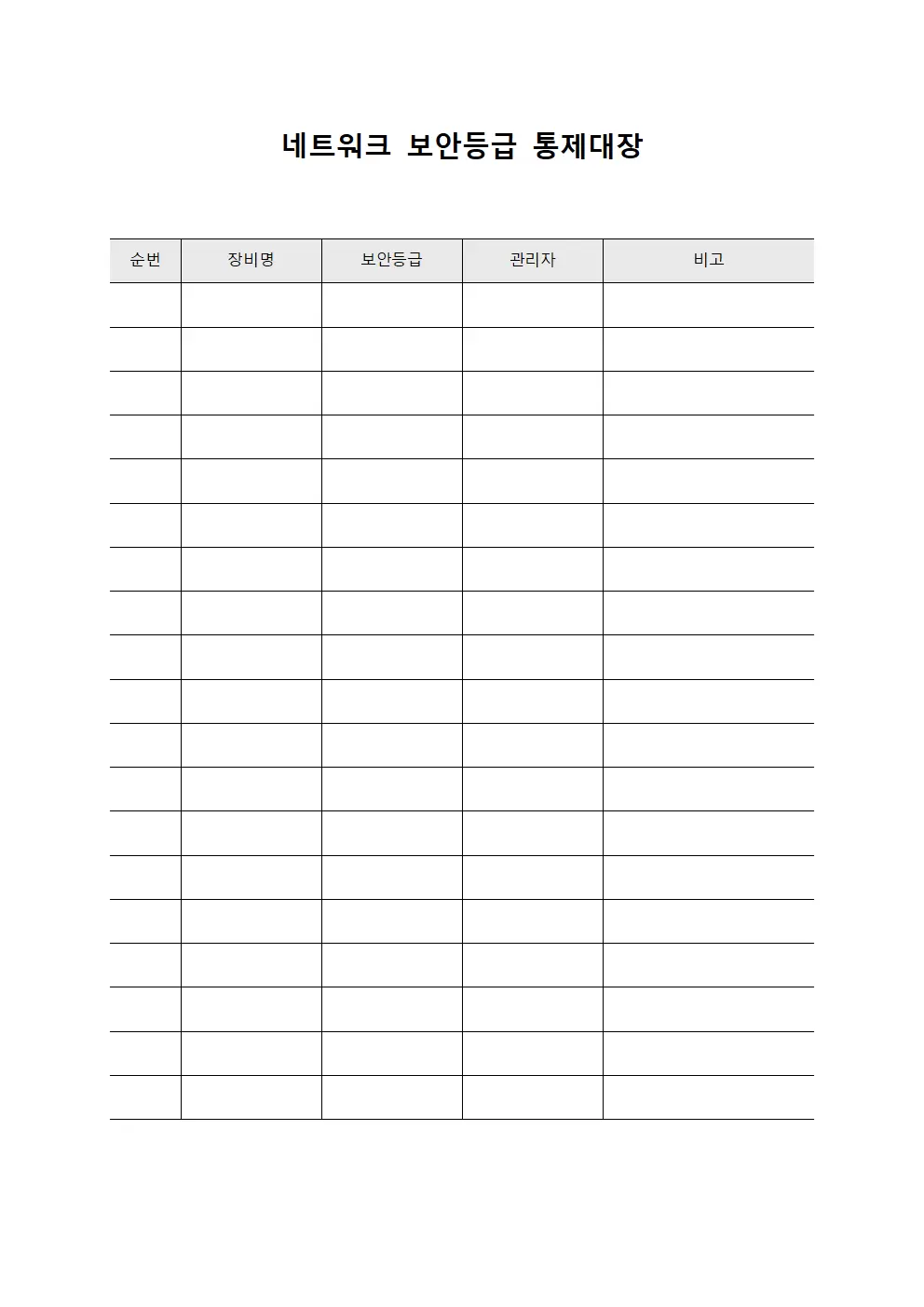 네트워크 보안등급 통제대장

| 순번 | 장비명 | 보안등급 | 관리자 | 비고 |
|---|---|---|---|---|
| | | | | |
| | | | | |
| | | | | |
| | | | | |
| | | | | |
| | | | | |
| | | | | |
| | | | | |
| | | | | |
| | | | | |
| | | | | |
| | | | | |
| | | | | |
| | | | | |
| | | | | |
| | | | | |
| | | | | |
| | | | | |
| | | | | |